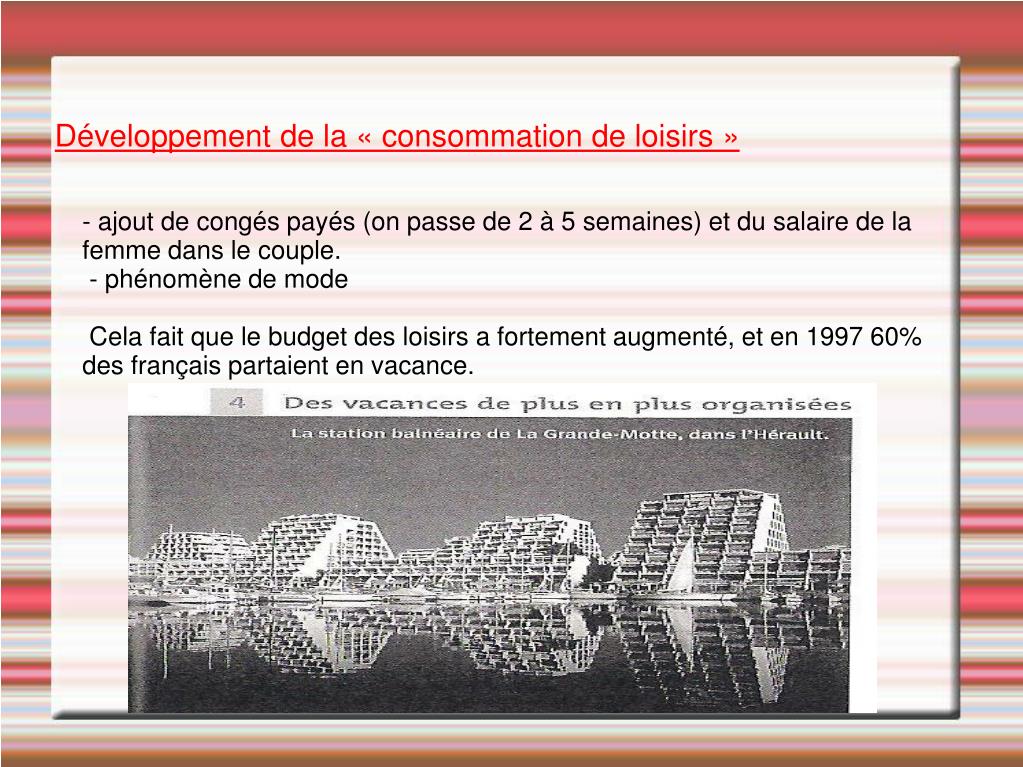 Développement de la « consommation de loisirs »

- ajout de congés payés (on passe de 2 à 5 semaines) et du salaire de la femme dans le couple.
- phénomène de mode

Cela fait que le budget des loisirs a fortement augmenté, et en 1997 60% des français partaient en vacance.

4 Des vacances de plus en plus organisées

La station balnéaire de La Grande-Motte, dans l'Hérault.